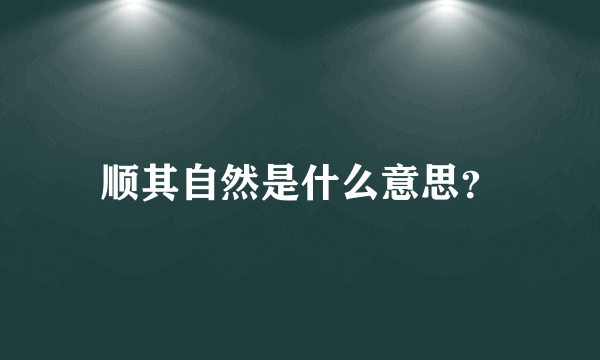 顺其自然是什么意思？